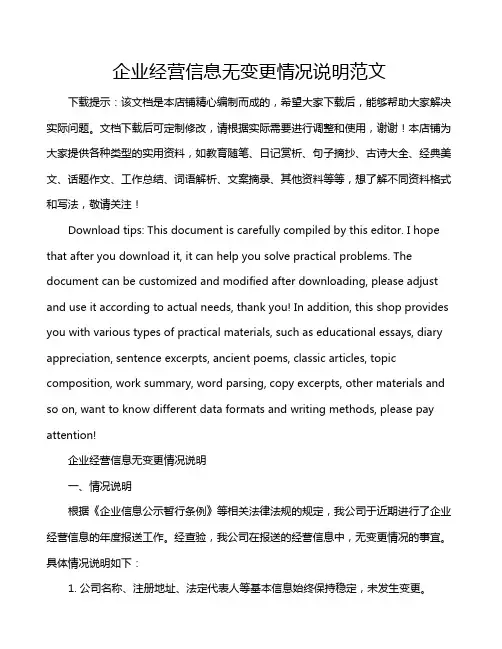 企业经营信息无变更情况说明范文

下载提示：该文档是本店铺精心编制而成的，希望大家下载后，能够帮助大家解决实际问题。文档下载后可定制修改，请根据实际需要进行调整和使用，谢谢！本店铺为大家提供各种类型的实用资料，如教育随笔、日记赏析、句子摘抄、古诗大全、经典美文、话题作文、工作总结、词语解析、文案摘录、其他资料等等，想了解不同资料格式和写法，敬请关注！

Download tips: This document is carefully compiled by this editor. I hope that after you download it, it can help you solve practical problems. The document can be customized and modified after downloading, please adjust and use it according to actual needs, thank you! In addition, this shop provides you with various types of practical materials, such as educational essays, diary appreciation, sentence excerpts, ancient poems, classic articles, topic composition, work summary, word parsing, copy excerpts, other materials and so on, want to know different data formats and writing methods, please pay attention!

企业经营信息无变更情况说明

一、情况说明

根据《企业信息公示暂行条例》等相关法律法规的规定，我公司于近期进行了企业经营信息的年度报送工作。经查验，我公司在报送的经营信息中，无变更情况的事宜。具体情况说明如下：

1. 公司名称、注册地址、法定代表人等基本信息始终保持稳定，未发生变更。